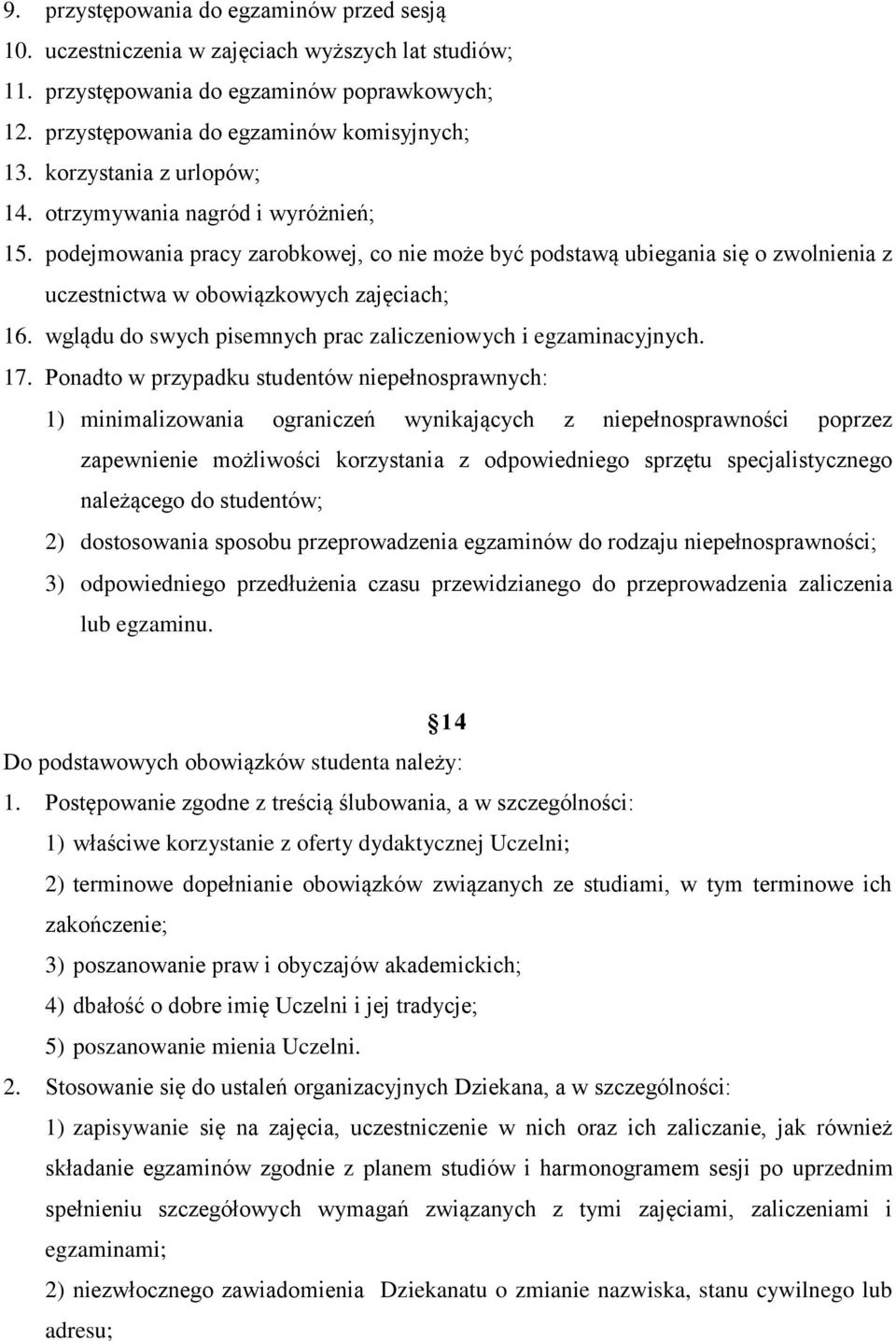 9. przystępowania do egzaminów przed sesją
10. uczestniczenia w zajęciach wyższych lat studiów;
11. przystępowania do egzaminów poprawkowych;
12. przystępowania do egzaminów komisyjnych;
13. korzystania z urlopów;
14. otrzymywania nagród i wyróżnień;
15. podejmowania pracy zarobkowej, co nie może być podstawą ubiegania się o zwolnienia z uczestnictwa w obowiązkowych zajęciach;
16. wglądu do swych pisemnych prac zaliczeniowych i egzaminacyjnych.
17. Ponadto w przypadku studentów niepełnosprawnych:
1) minimalizowania ograniczeń wynikających z niepełnosprawności poprzez zapewnienie możliwości korzystania z odpowiedniego sprzętu specjalistycznego należącego do studentów;
2) dostosowania sposobu przeprowadzenia egzaminów do rodzaju niepełnosprawności;
3) odpowiedniego przedłużenia czasu przewidzianego do przeprowadzenia zaliczenia lub egzaminu.

14

Do podstawowych obowiązków studenta należy:
1. Postępowanie zgodne z treścią ślubowania, a w szczególności:
1) właściwe korzystanie z oferty dydaktycznej Uczelni;
2) terminowe dopełnianie obowiązków związanych ze studiami, w tym terminowe ich zakończenie;
3) poszanowanie praw i obyczajów akademickich;
4) dbałość o dobre imię Uczelni i jej tradycje;
5) poszanowanie mienia Uczelni.
2. Stosowanie się do ustaleń organizacyjnych Dziekana, a w szczególności:
1) zapisywanie się na zajęcia, uczestniczenie w nich oraz ich zaliczanie, jak również składanie egzaminów zgodnie z planem studiów i harmonogramem sesji po uprzednim spełnieniu szczegółowych wymagań związanych z tymi zajęciami, zaliczeniami i egzaminami;
2) niezwłocznego zawiadomienia Dziekanatu o zmianie nazwiska, stanu cywilnego lub adresu;